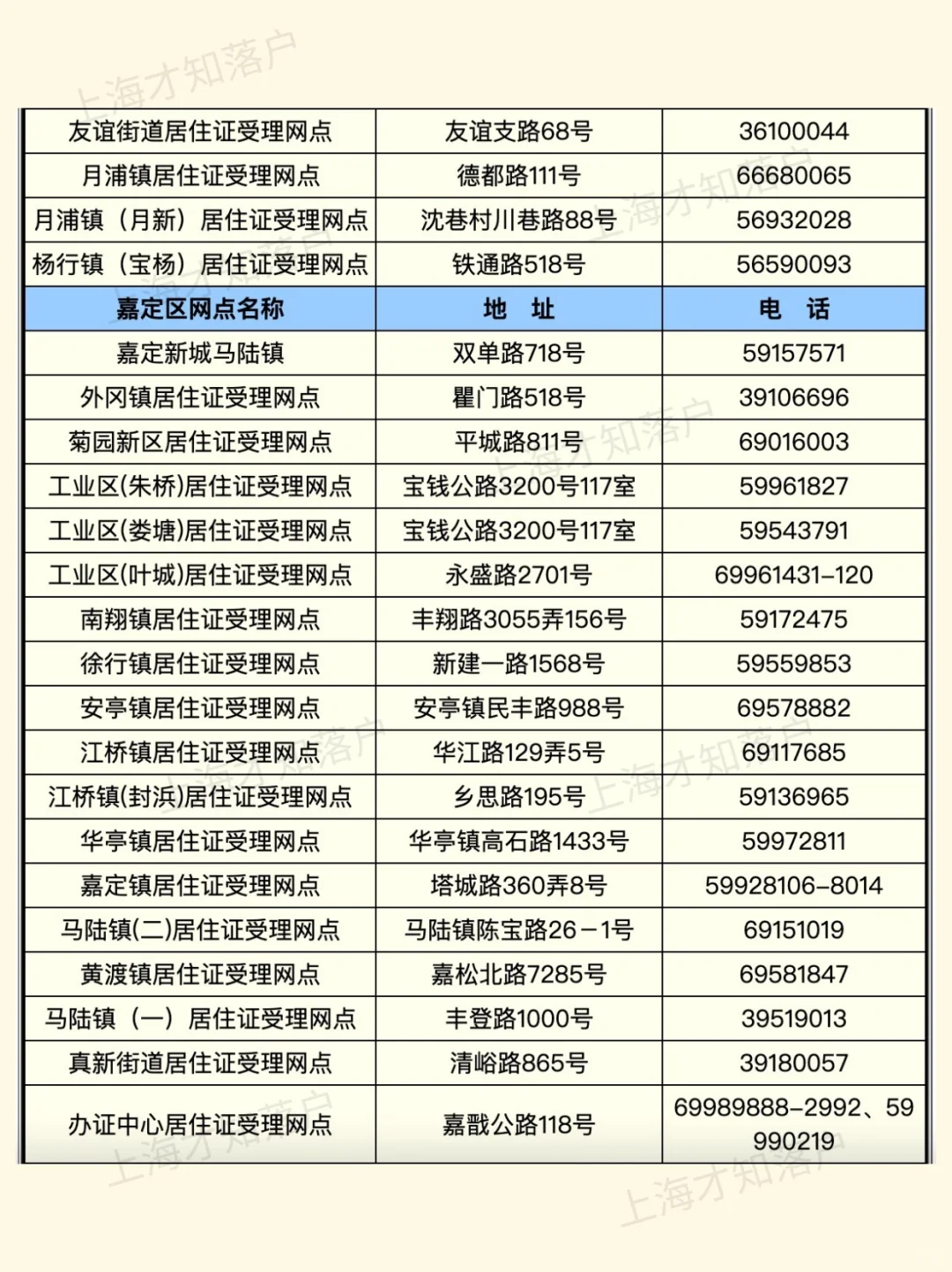 上海才知落户

| 友谊街道居住证受理网点 | 友谊支路68号 | 36100044 |
|---|---|---|
| 月浦镇居住证受理网点 | 德都路111号 | 66680065 |
| 月浦镇（月新）居住证受理网点 | 沈巷村川巷路88号 | 56932028 |
| 杨行镇（宝杨）居住证受理网点 | 铁通路518号 | 56590093 |
| 嘉定区网点名称 | 地　址 | 电　话 |
| 嘉定新城马陆镇 | 双单路718号 | 59157571 |
| 外冈镇居住证受理网点 | 瞿门路518号 | 39106696 |
| 菊园新区居住证受理网点 | 平城路811号 | 69016003 |
| 工业区(朱桥)居住证受理网点 | 宝钱公路3200号117室 | 59961827 |
| 工业区(娄塘)居住证受理网点 | 宝钱公路3200号117室 | 59543791 |
| 工业区(叶城)居住证受理网点 | 永盛路2701号 | 69961431-120 |
| 南翔镇居住证受理网点 | 丰翔路3055弄156号 | 59172475 |
| 徐行镇居住证受理网点 | 新建一路1568号 | 59559853 |
| 安亭镇居住证受理网点 | 安亭镇民丰路988号 | 69578882 |
| 江桥镇居住证受理网点 | 华江路129弄5号 | 69117685 |
| 江桥镇(封浜)居住证受理网点 | 乡思路195号 | 59136965 |
| 华亭镇居住证受理网点 | 华亭镇高石路1433号 | 59972811 |
| 嘉定镇居住证受理网点 | 塔城路360弄8号 | 59928106-8014 |
| 马陆镇(二)居住证受理网点 | 马陆镇陈宝路26－1号 | 69151019 |
| 黄渡镇居住证受理网点 | 嘉松北路7285号 | 69581847 |
| 马陆镇（一）居住证受理网点 | 丰登路1000号 | 39519013 |
| 真新街道居住证受理网点 | 清峪路865号 | 39180057 |
| 办证中心居住证受理网点 | 嘉戬公路118号 | 69989888-2992、59990219 |